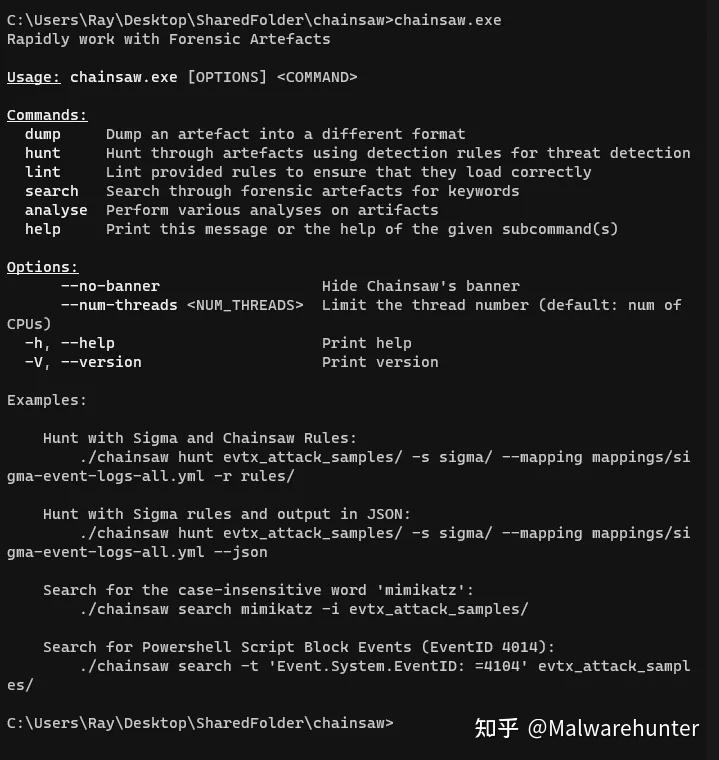 C:\Users\Ray\Desktop\SharedFolder\chainsaw>chainsaw.exe
Rapidly work with Forensic Artefacts

Usage: chainsaw.exe [OPTIONS] <COMMAND>

Commands:
  dump     Dump an artefact into a different format
  hunt     Hunt through artefacts using detection rules for threat detection
  lint     Lint provided rules to ensure that they load correctly
  search   Search through forensic artefacts for keywords
  analyse  Perform various analyses on artifacts
  help     Print this message or the help of the given subcommand(s)

Options:
      --no-banner                  Hide Chainsaw's banner
      --num-threads <NUM_THREADS>  Limit the thread number (default: num of CPUs)
  -h, --help                       Print help
  -V, --version                    Print version

Examples:

    Hunt with Sigma and Chainsaw Rules:
        ./chainsaw hunt evtx_attack_samples/ -s sigma/ --mapping mappings/sigma-event-logs-all.yml -r rules/

    Hunt with Sigma rules and output in JSON:
        ./chainsaw hunt evtx_attack_samples/ -s sigma/ --mapping mappings/sigma-event-logs-all.yml --json

    Search for the case-insensitive word 'mimikatz':
        ./chainsaw search mimikatz -i evtx_attack_samples/

    Search for Powershell Script Block Events (EventID 4014):
        ./chainsaw search -t 'Event.System.EventID: =4104' evtx_attack_samples/

C:\Users\Ray\Desktop\SharedFolder\chainsaw>

知乎 @Malwarehunter